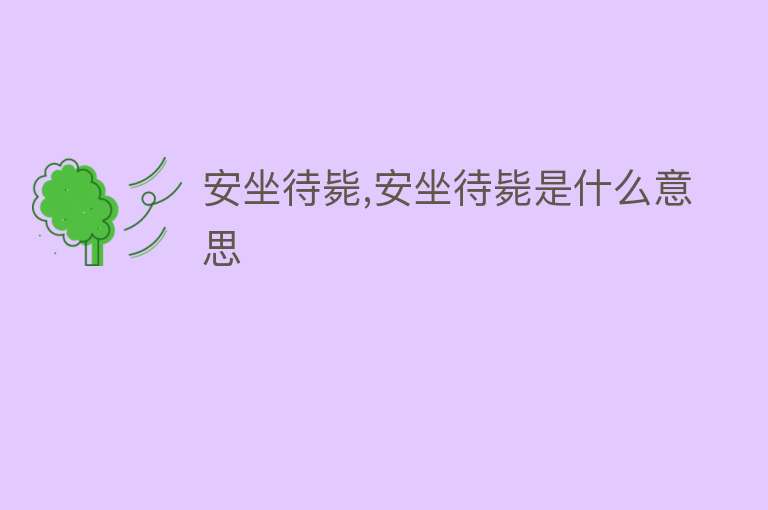 安坐待毙,安坐待毙是什么意思